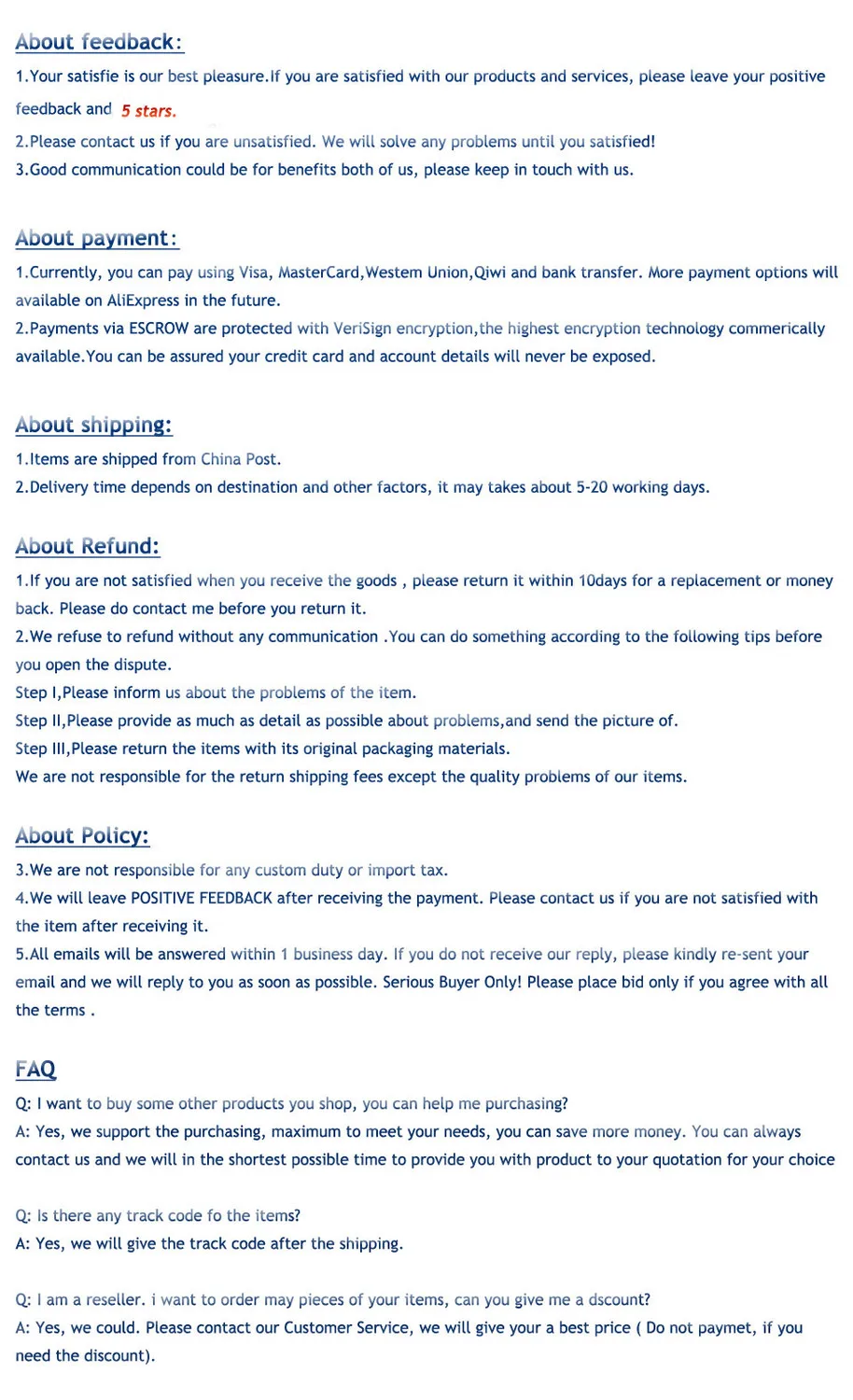 About feedback:

1.Your satisfie is our best pleasure.If you are satisfied with our products and services, please leave your positive feedback and 5 stars.

2.Please contact us if you are unsatisfied. We will solve any problems until you satisfied!

3.Good communication could be for benefits both of us, please keep in touch with us.

About payment:

1.Currently, you can pay using Visa, MasterCard,Westem Union,Qiwi and bank transfer. More payment options will available on AliExpress in the future.

2.Payments via ESCROW are protected with VeriSign encryption,the highest encryption technology commerically available.You can be assured your credit card and account details will never be exposed.

About shipping:

1.Items are shipped from China Post.

2.Delivery time depends on destination and other factors, it may takes about 5-20 working days.

About Refund:

1.If you are not satisfied when you receive the goods , please return it within 10days for a replacement or money back. Please do contact me before you return it.

2.We refuse to refund without any communication .You can do something according to the following tips before you open the dispute.

Step I,Please inform us about the problems of the item.

Step II,Please provide as much as detail as possible about problems,and send the picture of.

Step III,Please return the items with its original packaging materials.

We are not responsible for the return shipping fees except the quality problems of our items.

About Policy:

3.We are not responsible for any custom duty or import tax.

4.We will leave POSITIVE FEEDBACK after receiving the payment. Please contact us if you are not satisfied with the item after receiving it.

5.All emails will be answered within 1 business day. If you do not receive our reply, please kindly re-sent your email and we will reply to you as soon as possible. Serious Buyer Only! Please place bid only if you agree with all the terms .

FAQ

Q: I want to buy some other products you shop, you can help me purchasing?

A: Yes, we support the purchasing, maximum to meet your needs, you can save more money. You can always contact us and we will in the shortest possible time to provide you with product to your quotation for your choice

Q: Is there any track code fo the items?

A: Yes, we will give the track code after the shipping.

Q: I am a reseller. i want to order may pieces of your items, can you give me a dscount?

A: Yes, we could. Please contact our Customer Service, we will give your a best price ( Do not paymet, if you need the discount).